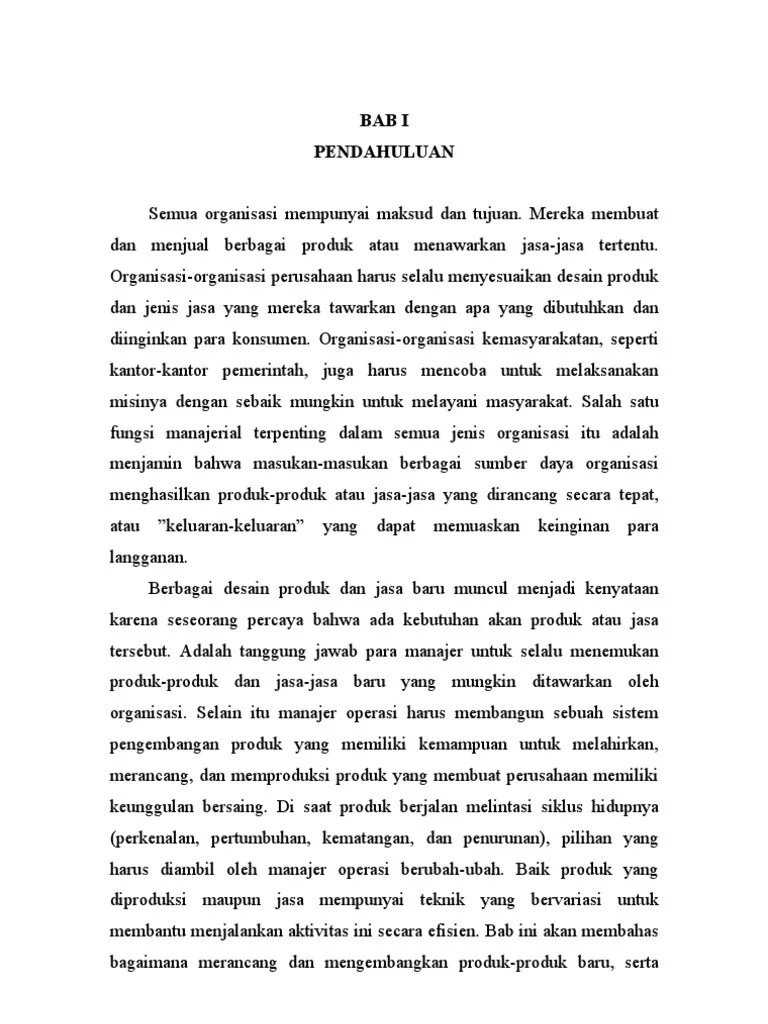 BAB I
PENDAHULUAN

Semua organisasi mempunyai maksud dan tujuan. Mereka membuat dan menjual berbagai produk atau menawarkan jasa-jasa tertentu. Organisasi-organisasi perusahaan harus selalu menyesuaikan desain produk dan jenis jasa yang mereka tawarkan dengan apa yang dibutuhkan dan diinginkan para konsumen. Organisasi-organisasi kemasyarakatan, seperti kantor-kantor pemerintah, juga harus mencoba untuk melaksanakan misinya dengan sebaik mungkin untuk melayani masyarakat. Salah satu fungsi manajerial terpenting dalam semua jenis organisasi itu adalah menjamin bahwa masukan-masukan berbagai sumber daya organisasi menghasilkan produk-produk atau jasa-jasa yang dirancang secara tepat, atau ”keluaran-keluaran” yang dapat memuaskan keinginan para langganan.

Berbagai desain produk dan jasa baru muncul menjadi kenyataan karena seseorang percaya bahwa ada kebutuhan akan produk atau jasa tersebut. Adalah tanggung jawab para manajer untuk selalu menemukan produk-produk dan jasa-jasa baru yang mungkin ditawarkan oleh organisasi. Selain itu manajer operasi harus membangun sebuah sistem pengembangan produk yang memiliki kemampuan untuk melahirkan, merancang, dan memproduksi produk yang membuat perusahaan memiliki keunggulan bersaing. Di saat produk berjalan melintasi siklus hidupnya (perkenalan, pertumbuhan, kematangan, dan penurunan), pilihan yang harus diambil oleh manajer operasi berubah-ubah. Baik produk yang diproduksi maupun jasa mempunyai teknik yang bervariasi untuk membantu menjalankan aktivitas ini secara efisien. Bab ini akan membahas bagaimana merancang dan mengembangkan produk-produk baru, serta